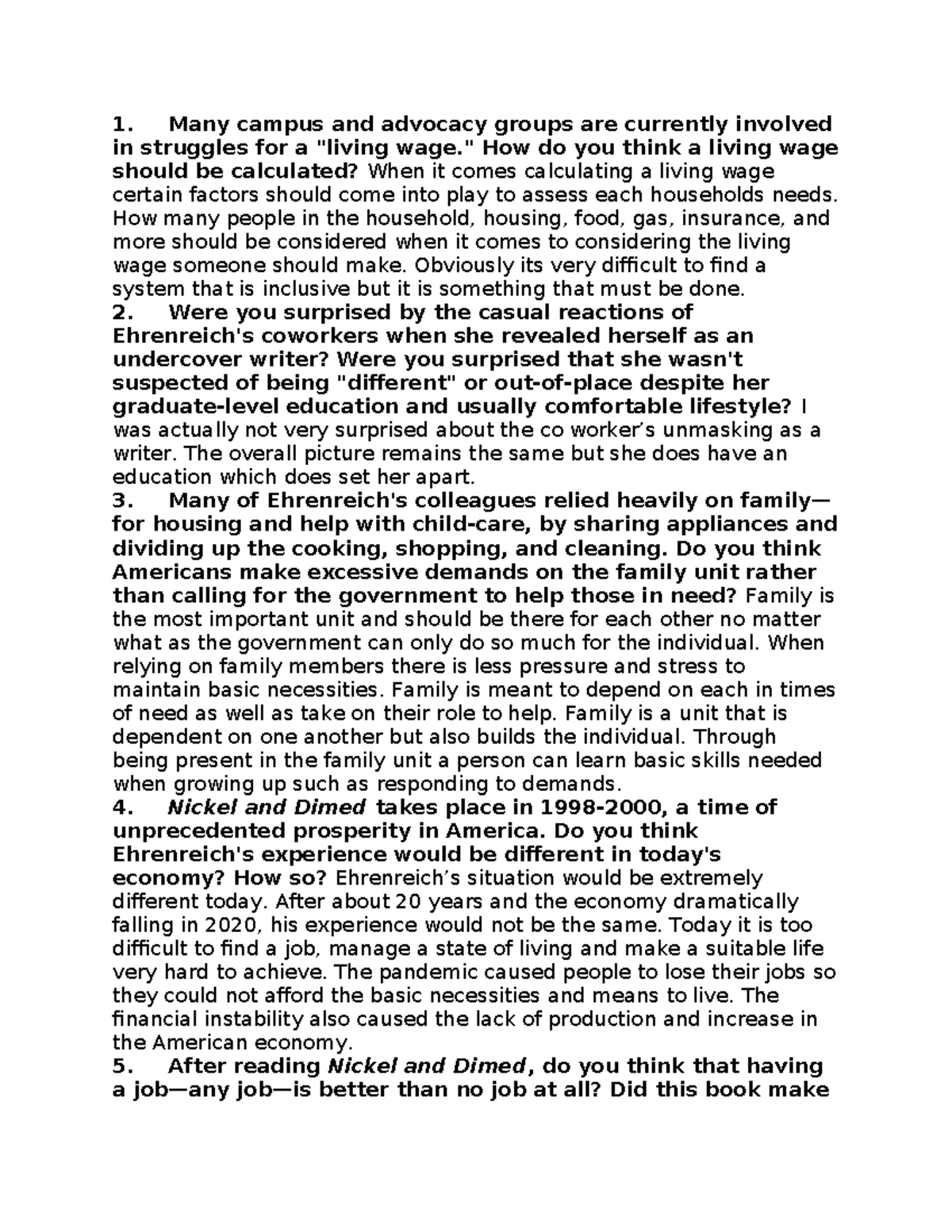 1. Many campus and advocacy groups are currently involved in struggles for a "living wage." How do you think a living wage should be calculated? When it comes calculating a living wage certain factors should come into play to assess each households needs. How many people in the household, housing, food, gas, insurance, and more should be considered when it comes to considering the living wage someone should make. Obviously its very difficult to find a system that is inclusive but it is something that must be done.
2. Were you surprised by the casual reactions of Ehrenreich's coworkers when she revealed herself as an undercover writer? Were you surprised that she wasn't suspected of being "different" or out-of-place despite her graduate-level education and usually comfortable lifestyle? I was actually not very surprised about the co worker's unmasking as a writer. The overall picture remains the same but she does have an education which does set her apart.
3. Many of Ehrenreich's colleagues relied heavily on family—for housing and help with child-care, by sharing appliances and dividing up the cooking, shopping, and cleaning. Do you think Americans make excessive demands on the family unit rather than calling for the government to help those in need? Family is the most important unit and should be there for each other no matter what as the government can only do so much for the individual. When relying on family members there is less pressure and stress to maintain basic necessities. Family is meant to depend on each in times of need as well as take on their role to help. Family is a unit that is dependent on one another but also builds the individual. Through being present in the family unit a person can learn basic skills needed when growing up such as responding to demands.
4. Nickel and Dimed takes place in 1998-2000, a time of unprecedented prosperity in America. Do you think Ehrenreich's experience would be different in today's economy? How so? Ehrenreich's situation would be extremely different today. After about 20 years and the economy dramatically falling in 2020, his experience would not be the same. Today it is too difficult to find a job, manage a state of living and make a suitable life very hard to achieve. The pandemic caused people to lose their jobs so they could not afford the basic necessities and means to live. The financial instability also caused the lack of production and increase in the American economy.
5. After reading Nickel and Dimed, do you think that having a job—any job—is better than no job at all? Did this book make